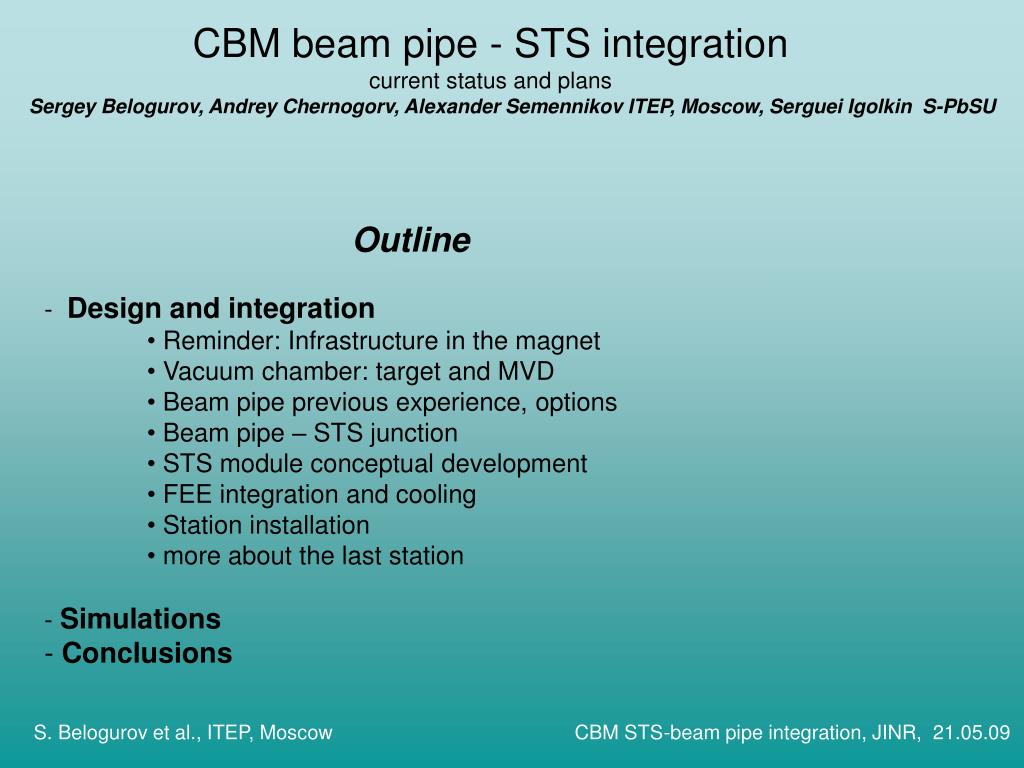 CBM beam pipe - STS integration
current status and plans
Sergey Belogurov, Andrey Chernogorv, Alexander Semennikov ITEP, Moscow, Serguei Igolkin S-PbSU

Outline

- Design and integration
• Reminder: Infrastructure in the magnet
• Vacuum chamber: target and MVD
• Beam pipe previous experience, options
• Beam pipe – STS junction
• STS module conceptual development
• FEE integration and cooling
• Station installation
• more about the last station

- Simulations
- Conclusions

S. Belogurov et al., ITEP, Moscow

CBM STS-beam pipe integration, JINR, 21.05.09